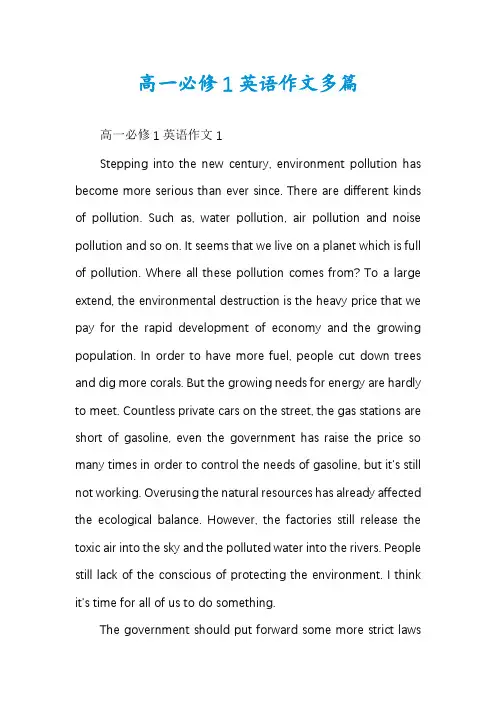 高一必修1英语作文多篇

高一必修1英语作文1

Stepping into the new century, environment pollution has become more serious than ever since. There are different kinds of pollution. Such as, water pollution, air pollution and noise pollution and so on. It seems that we live on a planet which is full of pollution. Where all these pollution comes from? To a large extend, the environmental destruction is the heavy price that we pay for the rapid development of economy and the growing population. In order to have more fuel, people cut down trees and dig more corals. But the growing needs for energy are hardly to meet. Countless private cars on the street, the gas stations are short of gasoline, even the government has raise the price so many times in order to control the needs of gasoline, but it's still not working. Overusing the natural resources has already affected the ecological balance. However, the factories still release the toxic air into the sky and the polluted water into the rivers. People still lack of the conscious of protecting the environment. I think it's time for all of us to do something.

The government should put forward some more strict laws